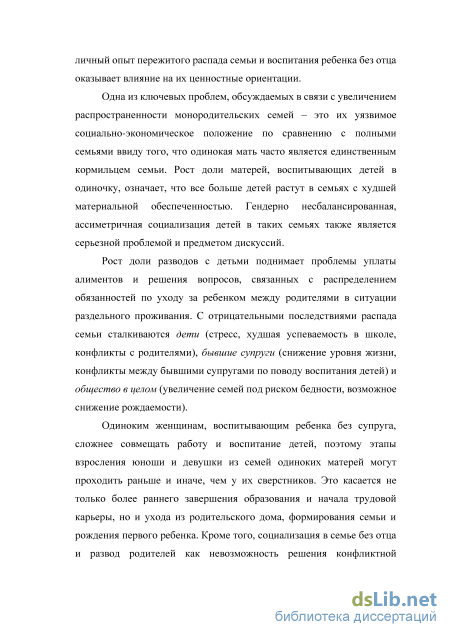 личный опыт пережитого распада семьи и воспитания ребенка без отца оказывает влияние на их ценностные ориентации.

Одна из ключевых проблем, обсуждаемых в связи с увеличением распространенности монородительских семей – это их уязвимое социально-экономическое положение по сравнению с полными семьями ввиду того, что одинокая мать часто является единственным кормильцем семьи. Рост доли матерей, воспитывающих детей в одиночку, означает, что все больше детей растут в семьях с худшей материальной обеспеченностью. Гендерно несбалансированная, ассиметричная социализация детей в таких семьях также является серьезной проблемой и предметом дискуссий.

Рост доли разводов с детьми поднимает проблемы уплаты алиментов и решения вопросов, связанных с распределением обязанностей по уходу за ребенком между родителями в ситуации раздельного проживания. С отрицательными последствиями распада семьи сталкиваются дети (стресс, худшая успеваемость в школе, конфликты с родителями), бывшие супруги (снижение уровня жизни, конфликты между бывшими супругами по поводу воспитания детей) и общество в целом (увеличение семей под риском бедности, возможное снижение рождаемости).

Одиноким женщинам, воспитывающим ребенка без супруга, сложнее совмещать работу и воспитание детей, поэтому этапы взросления юноши и девушки из семей одиноких матерей могут проходить раньше и иначе, чем у их сверстников. Это касается не только более раннего завершения образования и начала трудовой карьеры, но и ухода из родительского дома, формирования семьи и рождения первого ребенка. Кроме того, социализация в семье без отца и развод родителей как невозможность решения конфликтной

dsLib.net
библиотека диссертаций